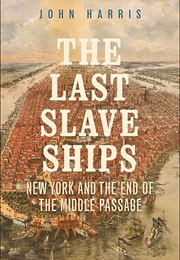 JOHN HARRIS

THE LAST SLAVE SHIPS

NEW YORK AND THE END OF THE MIDDLE PASSAGE